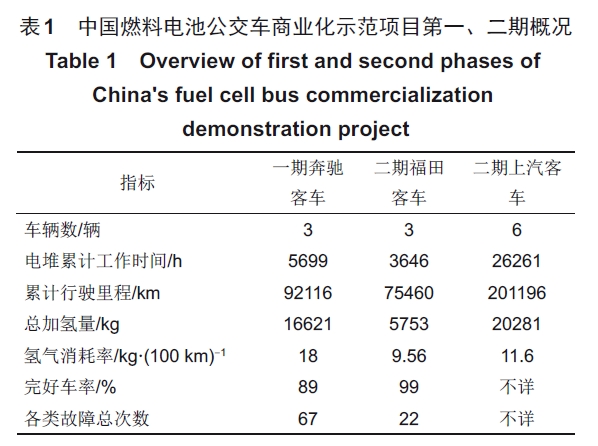 表1　中国燃料电池公交车商业化示范项目第一、二期概况

Table 1　Overview of first and second phases of China's fuel cell bus commercialization demonstration project

| 指标 | 一期奔驰客车 | 二期福田客车 | 二期上汽客车 |
|---|---|---|---|
| 车辆数/辆 | 3 | 3 | 6 |
| 电堆累计工作时间/h | 5699 | 3646 | 26261 |
| 累计行驶里程/km | 92116 | 75460 | 201196 |
| 总加氢量/kg | 16621 | 5753 | 20281 |
| 氢气消耗率/kg·(100 km)$^{-1}$ | 18 | 9.56 | 11.6 |
| 完好车率/% | 89 | 99 | 不详 |
| 各类故障总次数 | 67 | 22 | 不详 |